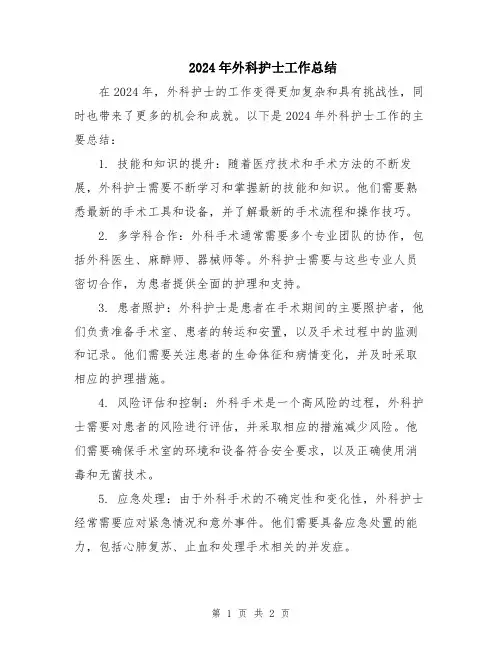 2024年外科护士工作总结

在2024年，外科护士的工作变得更加复杂和具有挑战性，同时也带来了更多的机会和成就。以下是2024年外科护士工作的主要总结：

1. 技能和知识的提升：随着医疗技术和手术方法的不断发展，外科护士需要不断学习和掌握新的技能和知识。他们需要熟悉最新的手术工具和设备，并了解最新的手术流程和操作技巧。

2. 多学科合作：外科手术通常需要多个专业团队的协作，包括外科医生、麻醉师、器械师等。外科护士需要与这些专业人员密切合作，为患者提供全面的护理和支持。

3. 患者照护：外科护士是患者在手术期间的主要照护者，他们负责准备手术室、患者的转运和安置，以及手术过程中的监测和记录。他们需要关注患者的生命体征和病情变化，并及时采取相应的护理措施。

4. 风险评估和控制：外科手术是一个高风险的过程，外科护士需要对患者的风险进行评估，并采取相应的措施减少风险。他们需要确保手术室的环境和设备符合安全要求，以及正确使用消毒和无菌技术。

5. 应急处理：由于外科手术的不确定性和变化性，外科护士经常需要应对紧急情况和意外事件。他们需要具备应急处置的能力，包括心肺复苏、止血和处理手术相关的并发症。

第 1 页 共 2 页